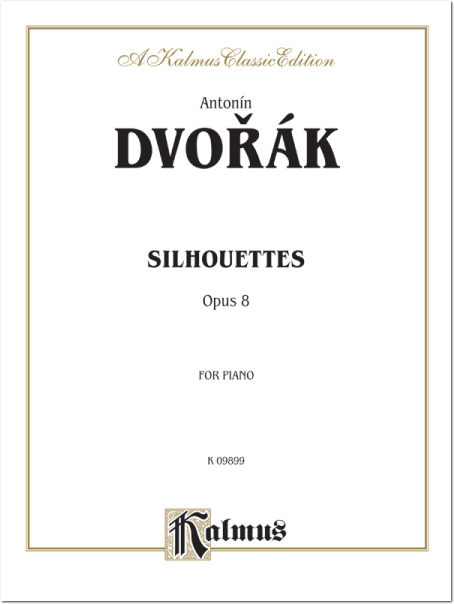 A Kalmus Classic Edition

Antonín
DVOŘÁK

SILHOUETTES
Opus 8

FOR PIANO

K 09899

Kalmus